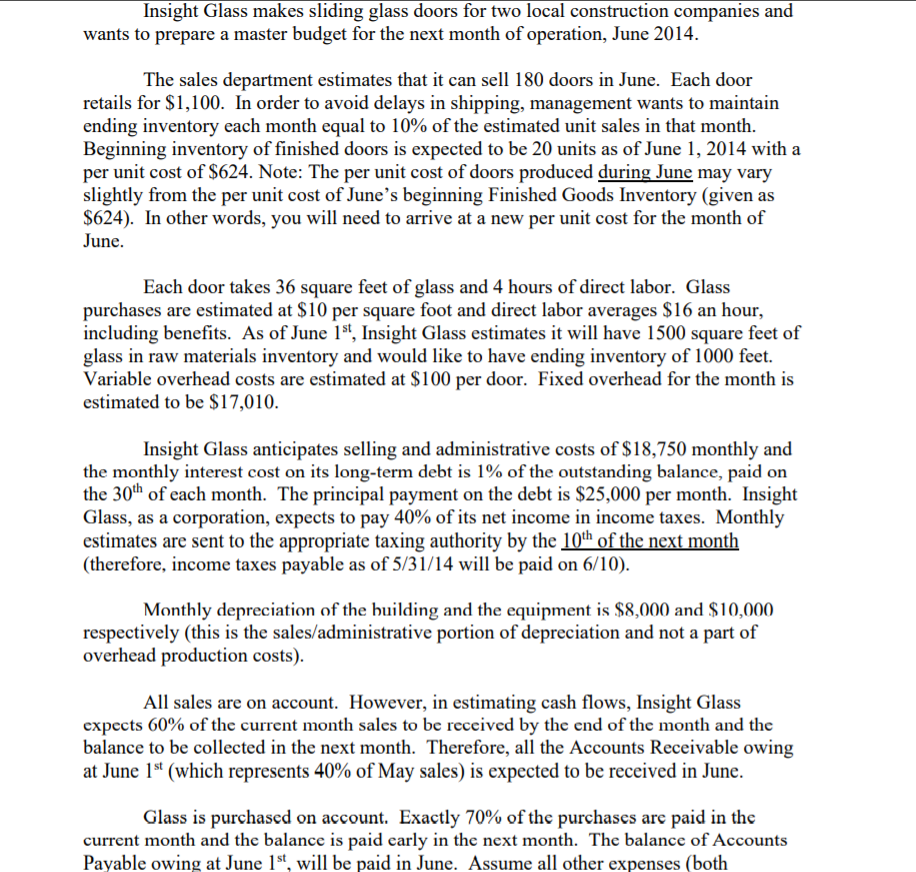 Insight Glass makes sliding glass doors for two local construction companies and wants to prepare a master budget for the next month of operation, June 2014.

The sales department estimates that it can sell 180 doors in June. Each door retails for \$1,100. In order to avoid delays in shipping, management wants to maintain ending inventory each month equal to 10% of the estimated unit sales in that month. Beginning inventory of finished doors is expected to be 20 units as of June 1, 2014 with a per unit cost of \$624. Note: The per unit cost of doors produced during June may vary slightly from the per unit cost of June's beginning Finished Goods Inventory (given as \$624). In other words, you will need to arrive at a new per unit cost for the month of June.

Each door takes 36 square feet of glass and 4 hours of direct labor. Glass purchases are estimated at \$10 per square foot and direct labor averages \$16 an hour, including benefits. As of June 1$^{st}$, Insight Glass estimates it will have 1500 square feet of glass in raw materials inventory and would like to have ending inventory of 1000 feet. Variable overhead costs are estimated at \$100 per door. Fixed overhead for the month is estimated to be \$17,010.

Insight Glass anticipates selling and administrative costs of \$18,750 monthly and the monthly interest cost on its long-term debt is 1% of the outstanding balance, paid on the 30$^{th}$ of each month. The principal payment on the debt is \$25,000 per month. Insight Glass, as a corporation, expects to pay 40% of its net income in income taxes. Monthly estimates are sent to the appropriate taxing authority by the 10$^{th}$ of the next month (therefore, income taxes payable as of 5/31/14 will be paid on 6/10).

Monthly depreciation of the building and the equipment is \$8,000 and \$10,000 respectively (this is the sales/administrative portion of depreciation and not a part of overhead production costs).

All sales are on account. However, in estimating cash flows, Insight Glass expects 60% of the current month sales to be received by the end of the month and the balance to be collected in the next month. Therefore, all the Accounts Receivable owing at June 1$^{st}$ (which represents 40% of May sales) is expected to be received in June.

Glass is purchased on account. Exactly 70% of the purchases are paid in the current month and the balance is paid early in the next month. The balance of Accounts Payable owing at June 1$^{st}$, will be paid in June. Assume all other expenses (both